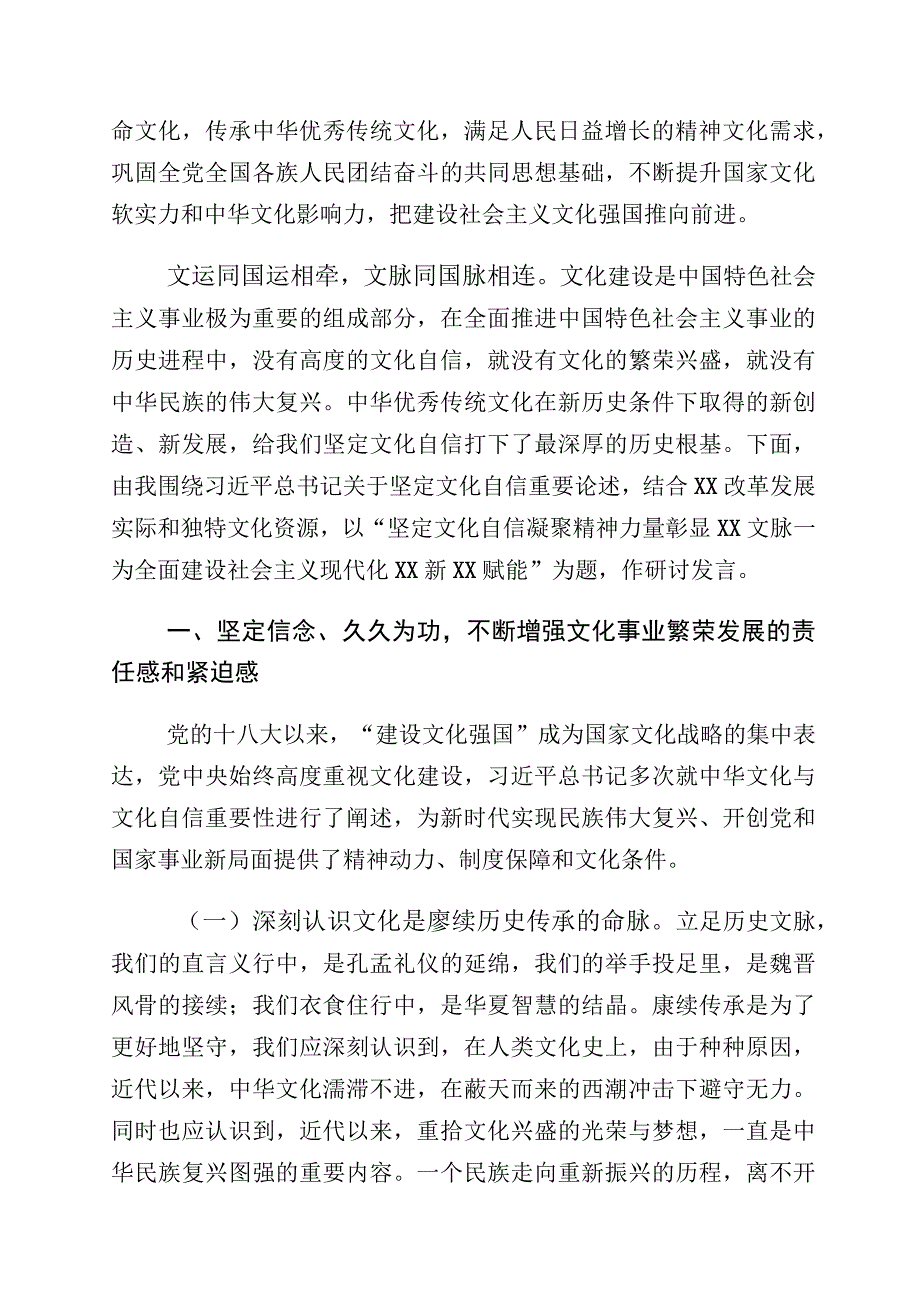 命文化，传承中华优秀传统文化，满足人民日益增长的精神文化需求，巩固全党全国各族人民团结奋斗的共同思想基础，不断提升国家文化软实力和中华文化影响力，把建设社会主义文化强国推向前进。

文运同国运相牵，文脉同国脉相连。文化建设是中国特色社会主义事业极为重要的组成部分，在全面推进中国特色社会主义事业的历史进程中，没有高度的文化自信，就没有文化的繁荣兴盛，就没有中华民族的伟大复兴。中华优秀传统文化在新历史条件下取得的新创造、新发展，给我们坚定文化自信打下了最深厚的历史根基。下面，由我围绕习近平总书记关于坚定文化自信重要论述，结合XX改革发展实际和独特文化资源，以“坚定文化自信凝聚精神力量彰显XX文脉一为全面建设社会主义现代化XX新XX赋能”为题，作研讨发言。

一、坚定信念、久久为功，不断增强文化事业繁荣发展的责任感和紧迫感

党的十八大以来，“建设文化强国”成为国家文化战略的集中表达，党中央始终高度重视文化建设，习近平总书记多次就中华文化与文化自信重要性进行了阐述，为新时代实现民族伟大复兴、开创党和国家事业新局面提供了精神动力、制度保障和文化条件。

（一）深刻认识文化是廖续历史传承的命脉。立足历史文脉，我们的直言义行中，是孔孟礼仪的延绵，我们的举手投足里，是魏晋风骨的接续；我们衣食住行中，是华夏智慧的结晶。康续传承是为了更好地坚守，我们应深刻认识到，在人类文化史上，由于种种原因，近代以来，中华文化濡滞不进，在蔽天而来的西潮冲击下避守无力。同时也应认识到，近代以来，重拾文化兴盛的光荣与梦想，一直是中华民族复兴图强的重要内容。一个民族走向重新振兴的历程，离不开